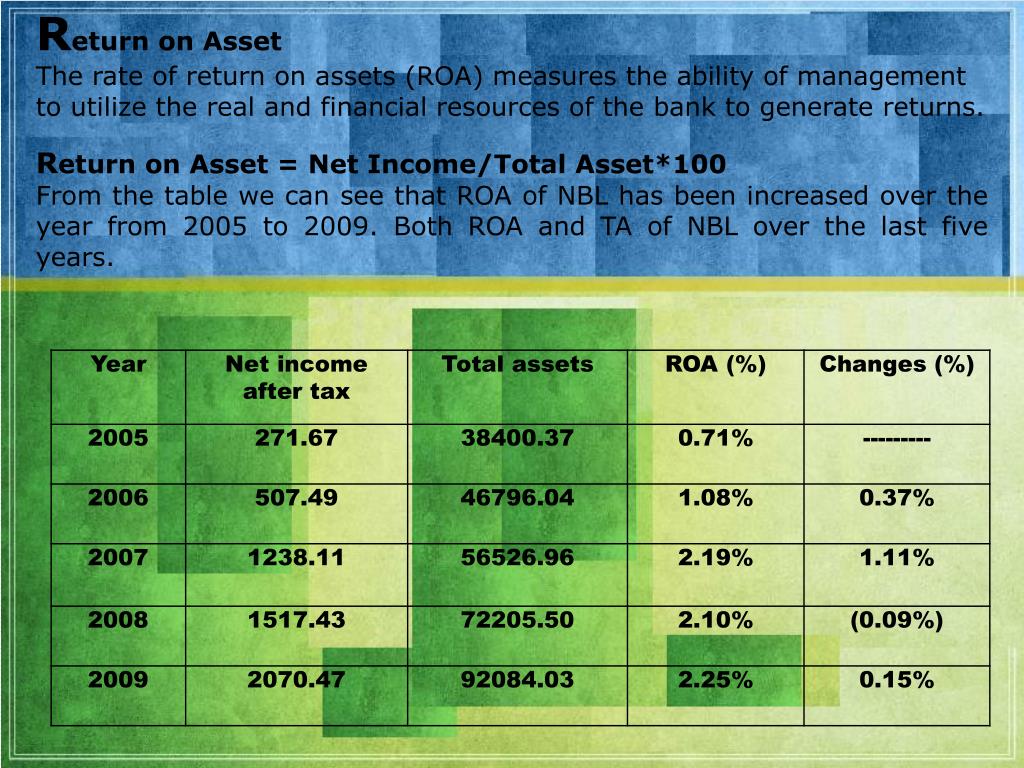 Return on Asset
The rate of return on assets (ROA) measures the ability of management to utilize the real and financial resources of the bank to generate returns.

Return on Asset = Net Income/Total Asset*100
From the table we can see that ROA of NBL has been increased over the year from 2005 to 2009. Both ROA and TA of NBL over the last five years.

| Year | Net income after tax | Total assets | ROA (%) | Changes (%) |
|---|---|---|---|---|
| 2005 | 271.67 | 38400.37 | 0.71% | --------- |
| 2006 | 507.49 | 46796.04 | 1.08% | 0.37% |
| 2007 | 1238.11 | 56526.96 | 2.19% | 1.11% |
| 2008 | 1517.43 | 72205.50 | 2.10% | (0.09%) |
| 2009 | 2070.47 | 92084.03 | 2.25% | 0.15% |